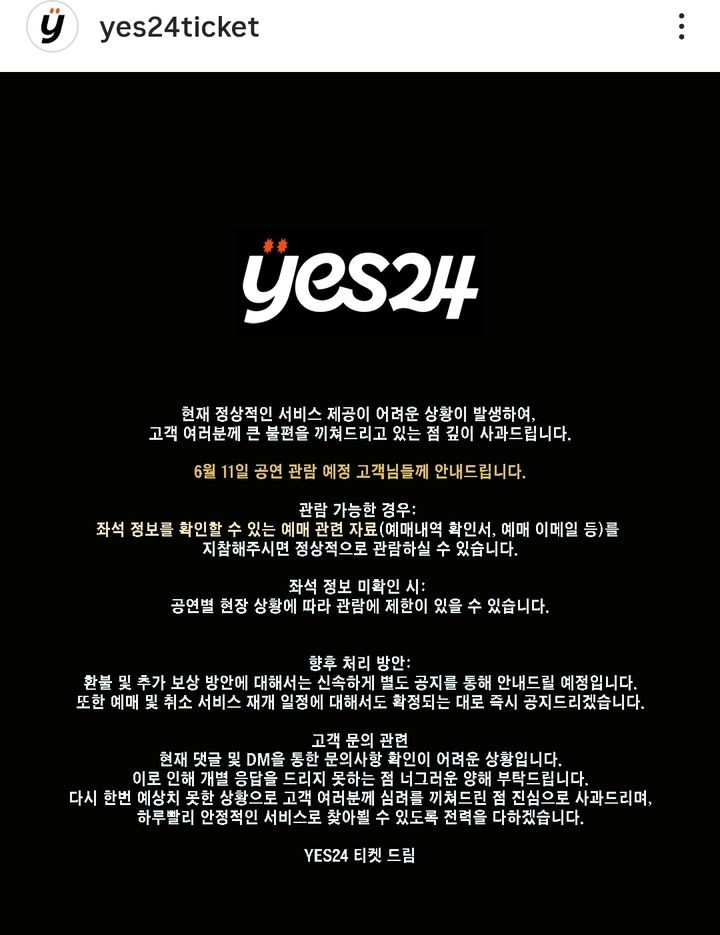 yes24ticket

yes24

현재 정상적인 서비스 제공이 어려운 상황이 발생하여, 고객 여러분께 큰 불편을 끼쳐드리고 있는 점 깊이 사과드립니다.

6월 11일 공연 관람 예정 고객님들께 안내드립니다.

관람 가능한 경우:
좌석 정보를 확인할 수 있는 예매 관련 자료(예매내역 확인서, 예매 이메일 등)를 지참해주시면 정상적으로 관람하실 수 있습니다.

좌석 정보 미확인 시:
공연별 현장 상황에 따라 관람에 제한이 있을 수 있습니다.

향후 처리 방안:
환불 및 추가 보상 방안에 대해서는 신속하게 별도 공지를 통해 안내드릴 예정입니다.
또한 예매 및 취소 서비스 재개 일정에 대해서도 확정되는 대로 즉시 공지드리겠습니다.

고객 문의 관련
현재 댓글 및 DM을 통한 문의사항 확인이 어려운 상황입니다.
이로 인해 개별 응답을 드리지 못하는 점 너그러운 양해 부탁드립니다.
다시 한번 예상치 못한 상황으로 고객 여러분께 심려를 끼쳐드린 점 진심으로 사과드리며,
하루빨리 안정적인 서비스로 찾아뵐 수 있도록 전력을 다하겠습니다.

YES24 티켓 드림